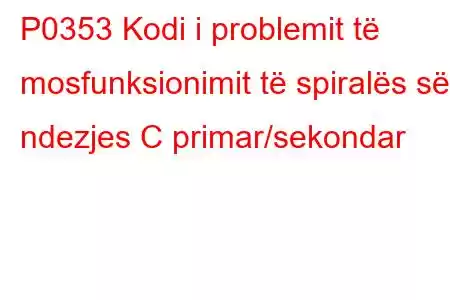 P0353 Kodi i problemit të mosfunksionimit të spiralës së ndezjes C primar/sekondar